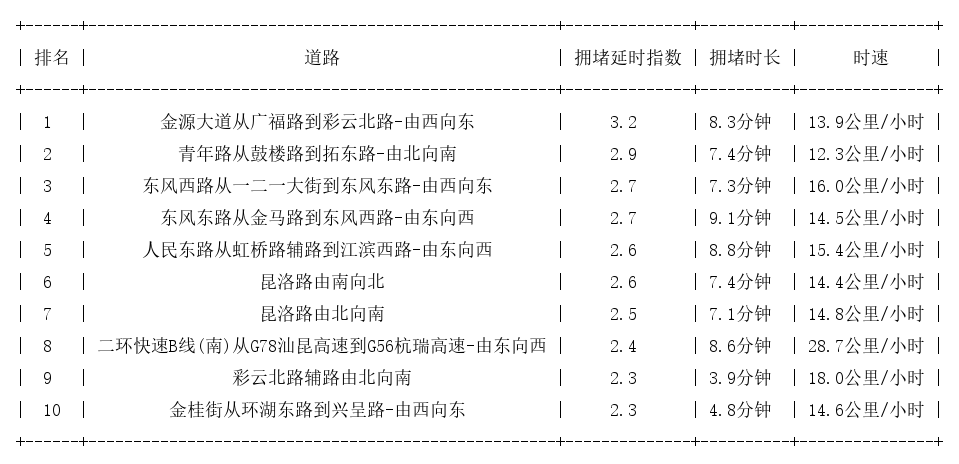 | 排名 | 道路 | 拥堵延时指数 | 拥堵时长 | 时速 |
|---|---|---|---|---|
| 1 | 金源大道从广福路到彩云北路-由西向东 | 3.2 | 8.3分钟 | 13.9公里/小时 |
| 2 | 青年路从鼓楼路到拓东路-由北向南 | 2.9 | 7.4分钟 | 12.3公里/小时 |
| 3 | 东风西路从一二一大街到东风东路-由西向东 | 2.7 | 7.3分钟 | 16.0公里/小时 |
| 4 | 东风东路从金马路到东风西路-由东向西 | 2.7 | 9.1分钟 | 14.5公里/小时 |
| 5 | 人民东路从虹桥路辅路到江滨西路-由东向西 | 2.6 | 8.8分钟 | 15.4公里/小时 |
| 6 | 昆洛路由南向北 | 2.6 | 7.4分钟 | 14.4公里/小时 |
| 7 | 昆洛路由北向南 | 2.5 | 7.1分钟 | 14.8公里/小时 |
| 8 | 二环快速B线(南)从G78汕昆高速到G56杭瑞高速-由东向西 | 2.4 | 8.6分钟 | 28.7公里/小时 |
| 9 | 彩云北路辅路由北向南 | 2.3 | 3.9分钟 | 18.0公里/小时 |
| 10 | 金桂街从环湖东路到兴呈路-由西向东 | 2.3 | 4.8分钟 | 14.6公里/小时 |